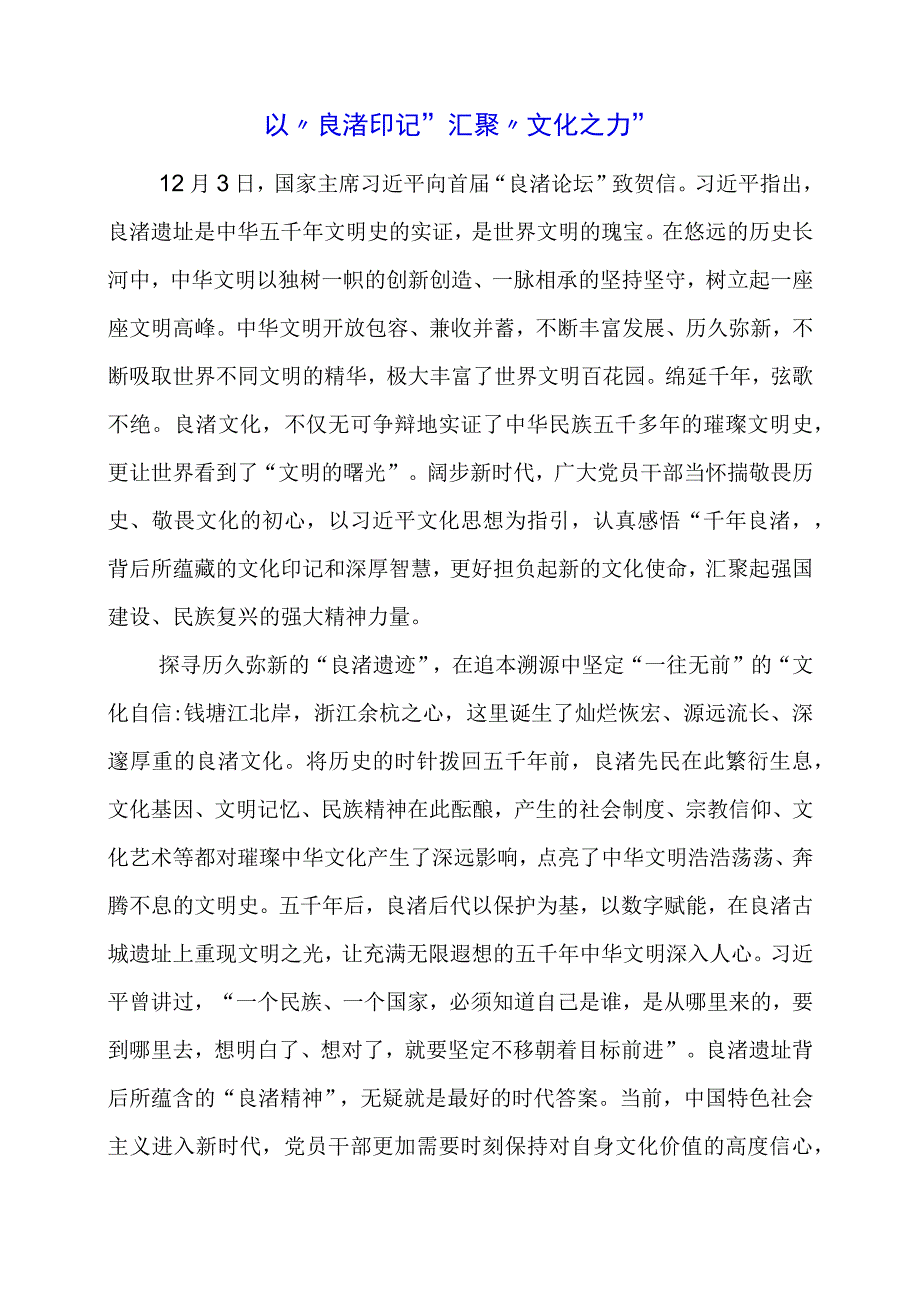 以〃良渚印记”汇聚〃文化之力”

12月3日，国家主席习近平向首届“良渚论坛”致贺信。习近平指出，良渚遗址是中华五千年文明史的实证，是世界文明的瑰宝。在悠远的历史长河中，中华文明以独树一帜的创新创造、一脉相承的坚持坚守，树立起一座座文明高峰。中华文明开放包容、兼收并蓄，不断丰富发展、历久弥新，不断吸取世界不同文明的精华，极大丰富了世界文明百花园。绵延千年，弦歌不绝。良渚文化，不仅无可争辩地实证了中华民族五千多年的璀璨文明史，更让世界看到了“文明的曙光”。阔步新时代，广大党员干部当怀揣敬畏历史、敬畏文化的初心，以习近平文化思想为指引，认真感悟“千年良渚，，背后所蕴藏的文化印记和深厚智慧，更好担负起新的文化使命，汇聚起强国建设、民族复兴的强大精神力量。

探寻历久弥新的“良渚遗迹”，在追本溯源中坚定“一往无前”的“文化自信:钱塘江北岸，浙江余杭之心，这里诞生了灿烂恢宏、源远流长、深邃厚重的良渚文化。将历史的时针拨回五千年前，良渚先民在此繁衍生息，文化基因、文明记忆、民族精神在此酝酿，产生的社会制度、宗教信仰、文化艺术等都对璀璨中华文化产生了深远影响，点亮了中华文明浩浩荡荡、奔腾不息的文明史。五千年后，良渚后代以保护为基，以数字赋能，在良渚古城遗址上重现文明之光，让充满无限遐想的五千年中华文明深入人心。习近平曾讲过，“一个民族、一个国家，必须知道自己是谁，是从哪里来的，要到哪里去，想明白了、想对了，就要坚定不移朝着目标前进”。良渚遗址背后所蕴含的“良渚精神”，无疑就是最好的时代答案。当前，中国特色社会主义进入新时代，党员干部更加需要时刻保持对自身文化价值的高度信心，